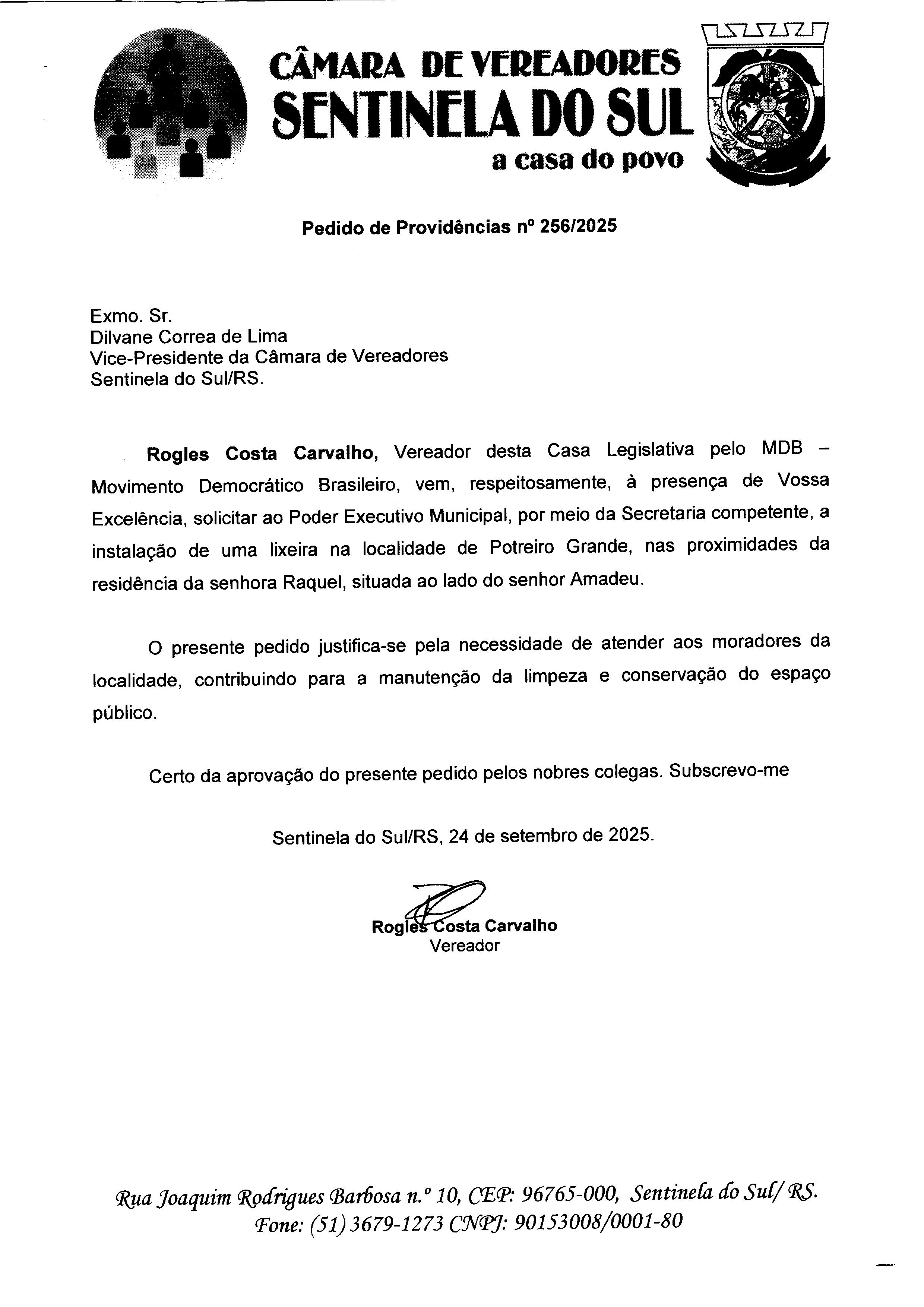 CÂMARA DE VEREADORES
SENTINELA DO SUL
a casa do povo

Pedido de Providências nº 256/2025

Exmo. Sr.
Dilvane Correa de Lima
Vice-Presidente da Câmara de Vereadores
Sentinela do Sul/RS.

Rogles Costa Carvalho, Vereador desta Casa Legislativa pelo MDB – Movimento Democrático Brasileiro, vem, respeitosamente, à presença de Vossa Excelência, solicitar ao Poder Executivo Municipal, por meio da Secretaria competente, a instalação de uma lixeira na localidade de Potreiro Grande, nas proximidades da residência da senhora Raquel, situada ao lado do senhor Amadeu.

O presente pedido justifica-se pela necessidade de atender aos moradores da localidade, contribuindo para a manutenção da limpeza e conservação do espaço público.

Certo da aprovação do presente pedido pelos nobres colegas. Subscrevo-me

Sentinela do Sul/RS, 24 de setembro de 2025.

Rogles Costa Carvalho
Vereador

Rua Joaquim Rodrigues Barbosa n.º 10, CEP: 96765-000, Sentinela do Sul/ RS.
Fone: (51) 3679-1273 CNPJ: 90153008/0001-80